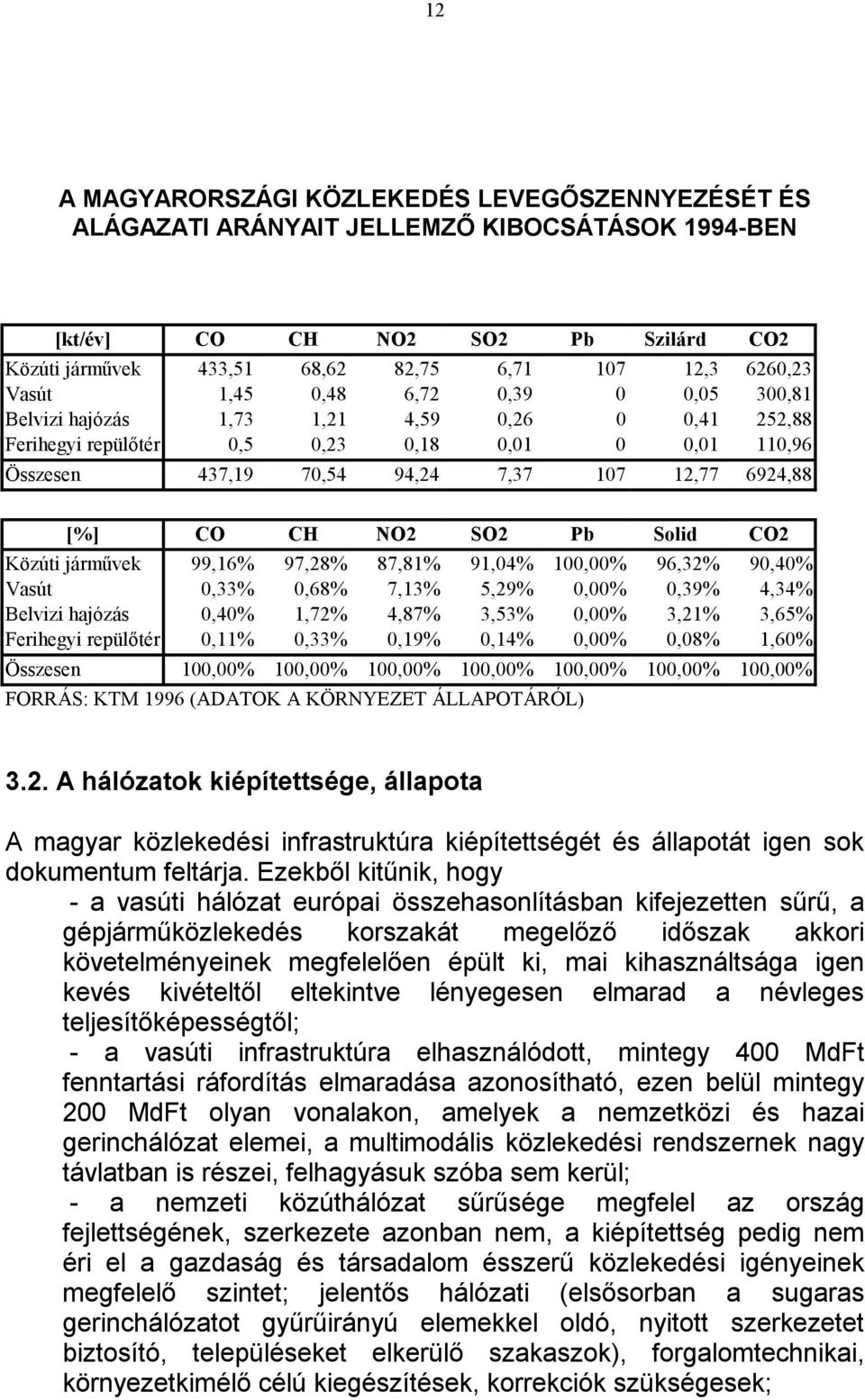 12

A MAGYARORSZÁGI KÖZLEKEDÉS LEVEGŐSZENNYEZÉSÉT ÉS ALÁGAZATI ARÁNYAIT JELLEMZŐ KIBOCSÁTÁSOK 1994-BEN

| [kt/év] | CO | CH | NO2 | SO2 | Pb | Szilárd | CO2 |
|---|---|---|---|---|---|---|---|
| Közúti járművek | 433,51 | 68,62 | 82,75 | 6,71 | 107 | 12,3 | 6260,23 |
| Vasút | 1,45 | 0,48 | 6,72 | 0,39 | 0 | 0,05 | 300,81 |
| Belvizi hajózás | 1,73 | 1,21 | 4,59 | 0,26 | 0 | 0,41 | 252,88 |
| Ferihegyi repülőtér | 0,5 | 0,23 | 0,18 | 0,01 | 0 | 0,01 | 110,96 |
| Összesen | 437,19 | 70,54 | 94,24 | 7,37 | 107 | 12,77 | 6924,88 |

| [%] | CO | CH | NO2 | SO2 | Pb | Solid | CO2 |
|---|---|---|---|---|---|---|---|
| Közúti járművek | 99,16% | 97,28% | 87,81% | 91,04% | 100,00% | 96,32% | 90,40% |
| Vasút | 0,33% | 0,68% | 7,13% | 5,29% | 0,00% | 0,39% | 4,34% |
| Belvizi hajózás | 0,40% | 1,72% | 4,87% | 3,53% | 0,00% | 3,21% | 3,65% |
| Ferihegyi repülőtér | 0,11% | 0,33% | 0,19% | 0,14% | 0,00% | 0,08% | 1,60% |
| Összesen | 100,00% | 100,00% | 100,00% | 100,00% | 100,00% | 100,00% | 100,00% |

FORRÁS: KTM 1996 (ADATOK A KÖRNYEZET ÁLLAPOTÁRÓL)

3.2. A hálózatok kiépítettsége, állapota

A magyar közlekedési infrastruktúra kiépítettségét és állapotát igen sok dokumentum feltárja. Ezekből kitűnik, hogy

- a vasúti hálózat európai összehasonlításban kifejezetten sűrű, a gépjárműközlekedés korszakát megelőző időszak akkori követelményeinek megfelelően épült ki, mai kihasználtsága igen kevés kivételtől eltekintve lényegesen elmarad a névleges teljesítőképességtől;

- a vasúti infrastruktúra elhasználódott, mintegy 400 MdFt fenntartási ráfordítás elmaradása azonosítható, ezen belül mintegy 200 MdFt olyan vonalakon, amelyek a nemzetközi és hazai gerinchálózat elemei, a multimodális közlekedési rendszernek nagy távlatban is részei, felhagyásuk szóba sem kerül;

- a nemzeti közúthálózat sűrűsége megfelel az ország fejlettségének, szerkezete azonban nem, a kiépítettség pedig nem éri el a gazdaság és társadalom ésszerű közlekedési igényeinek megfelelő szintet; jelentős hálózati (elsősorban a sugaras gerinchálózatot gyűrűirányú elemekkel oldó, nyitott szerkezetet biztosító, településeket elkerülő szakaszok), forgalomtechnikai, környezetkímélő célú kiegészítések, korrekciók szükségesek;